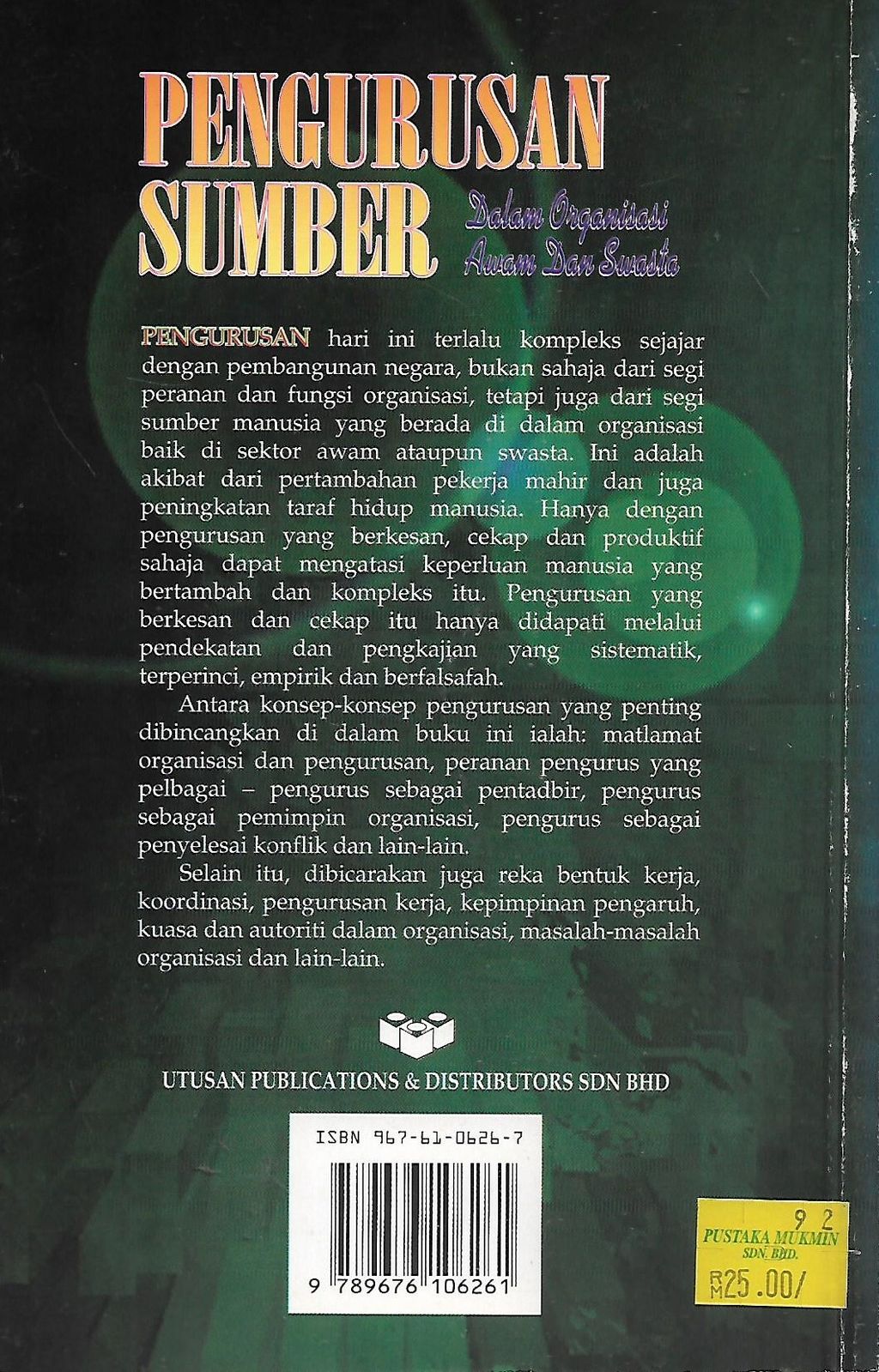 PENGURUSAN
SUMBER
Dalam Organisasi
Awam Dan Swasta

PENGURUSAN hari ini terlalu kompleks sejajar dengan pembangunan negara, bukan sahaja dari segi peranan dan fungsi organisasi, tetapi juga dari segi sumber manusia yang berada di dalam organisasi baik di sektor awam ataupun swasta. Ini adalah akibat dari pertambahan pekerja mahir dan juga peningkatan taraf hidup manusia. Hanya dengan pengurusan yang berkesan, cekap dan produktif sahaja dapat mengatasi keperluan manusia yang bertambah dan kompleks itu. Pengurusan yang berkesan dan cekap itu hanya didapati melalui pendekatan dan pengkajian yang sistematik, terperinci, empirik dan berfalsafah.

Antara konsep-konsep pengurusan yang penting dibincangkan di dalam buku ini ialah: matlamat organisasi dan pengurusan, peranan pengurus yang pelbagai – pengurus sebagai pentadbir, pengurus sebagai pemimpin organisasi, pengurus sebagai penyelesai konflik dan lain-lain.

Selain itu, dibicarakan juga reka bentuk kerja, koordinasi, pengurusan kerja, kepimpinan pengaruh, kuasa dan autoriti dalam organisasi, masalah-masalah organisasi dan lain-lain.

UTUSAN PUBLICATIONS & DISTRIBUTORS SDN BHD

ISBN 967-61-0626-7

9 789676 106261

9 2
PUSTAKA MUKMIN
SDN. BHD.
RM25.00/